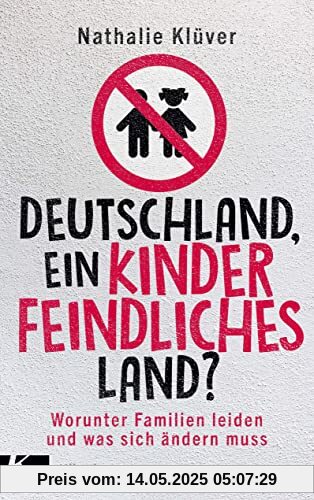 Nathalie Klüver

DEUTSCHLAND, EIN KINDER FEINDLICHES LAND?

Worunter Familien leiden und was sich ändern muss

Preis vom: 14.05.2025 05:07:29